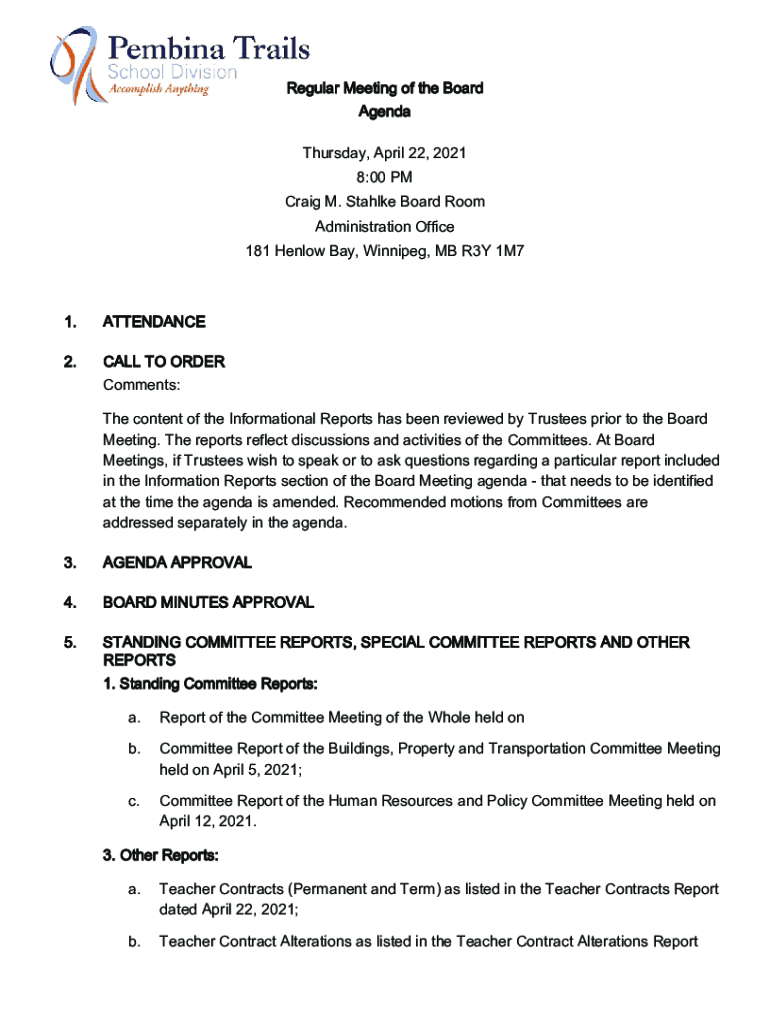 Pembina Trails
School Division
Accomplish Anything

Regular Meeting of the Board
Agenda

Thursday, April 22, 2021
8:00 PM
Craig M. Stahlke Board Room
Administration Office
181 Henlow Bay, Winnipeg, MB R3Y 1M7

1. ATTENDANCE

2. CALL TO ORDER
Comments:

The content of the Informational Reports has been reviewed by Trustees prior to the Board Meeting. The reports reflect discussions and activities of the Committees. At Board Meetings, if Trustees wish to speak or to ask questions regarding a particular report included in the Information Reports section of the Board Meeting agenda - that needs to be identified at the time the agenda is amended. Recommended motions from Committees are addressed separately in the agenda.

3. AGENDA APPROVAL

4. BOARD MINUTES APPROVAL

5. STANDING COMMITTEE REPORTS, SPECIAL COMMITTEE REPORTS AND OTHER REPORTS
1. Standing Committee Reports:

a. Report of the Committee Meeting of the Whole held on

b. Committee Report of the Buildings, Property and Transportation Committee Meeting held on April 5, 2021;

c. Committee Report of the Human Resources and Policy Committee Meeting held on April 12, 2021.

3. Other Reports:

a. Teacher Contracts (Permanent and Term) as listed in the Teacher Contracts Report dated April 22, 2021;

b. Teacher Contract Alterations as listed in the Teacher Contract Alterations Report